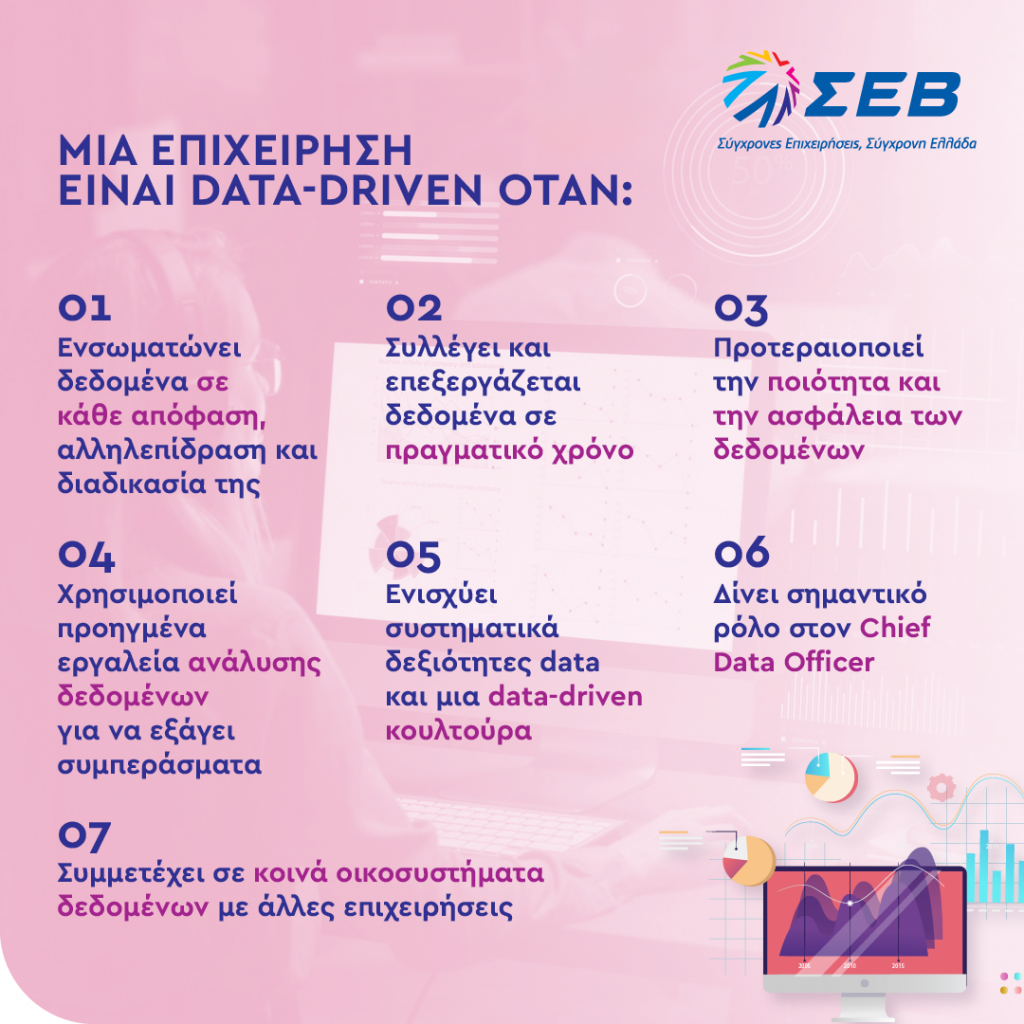 ΣΕΒ
Σύγχρονες Επιχειρήσεις, Σύγχρονη Ελλάδα

ΜΙΑ ΕΠΙΧΕΙΡΗΣΗ ΕΙΝΑΙ DATA-DRIVEN ΟΤΑΝ:

01
Ενσωματώνει δεδομένα σε κάθε απόφαση, αλληλεπίδραση και διαδικασία της

02
Συλλέγει και επεξεργάζεται δεδομένα σε πραγματικό χρόνο

03
Προτεραιοποιεί την ποιότητα και την ασφάλεια των δεδομένων

04
Χρησιμοποιεί προηγμένα εργαλεία ανάλυσης δεδομένων για να εξάγει συμπεράσματα

05
Ενισχύει συστηματικά δεξιότητες data και μια data-driven κουλτούρα

06
Δίνει σημαντικό ρόλο στον Chief Data Officer

07
Συμμετέχει σε κοινά οικοσυστήματα δεδομένων με άλλες επιχειρήσεις